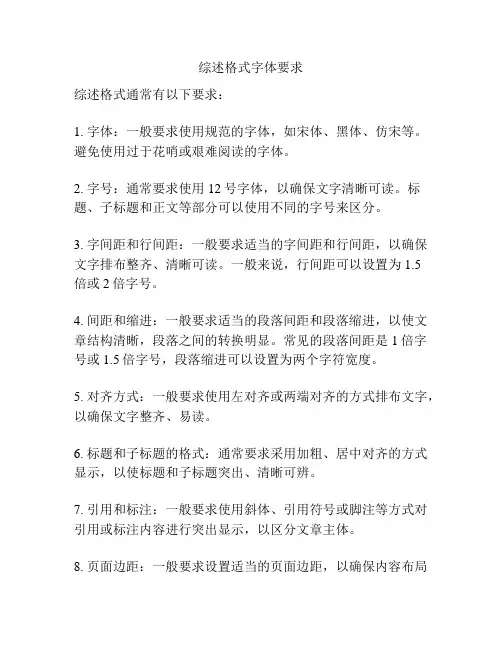 综述格式字体要求

综述格式通常有以下要求：

1. 字体：一般要求使用规范的字体，如宋体、黑体、仿宋等。避免使用过于花哨或艰难阅读的字体。

2. 字号：通常要求使用 12 号字体，以确保文字清晰可读。标题、子标题和正文等部分可以使用不同的字号来区分。

3. 字间距和行间距：一般要求适当的字间距和行间距，以确保文字排布整齐、清晰可读。一般来说，行间距可以设置为 1.5 倍或 2 倍字号。

4. 间距和缩进：一般要求适当的段落间距和段落缩进，以使文章结构清晰，段落之间的转换明显。常见的段落间距是 1 倍字号或 1.5 倍字号，段落缩进可以设置为两个字符宽度。

5. 对齐方式：一般要求使用左对齐或两端对齐的方式排布文字，以确保文字整齐、易读。

6. 标题和子标题的格式：通常要求采用加粗、居中对齐的方式显示，以使标题和子标题突出、清晰可辨。

7. 引用和标注：一般要求使用斜体、引用符号或脚注等方式对引用或标注内容进行突出显示，以区分文章主体。

8. 页面边距：一般要求设置适当的页面边距，以确保内容布局